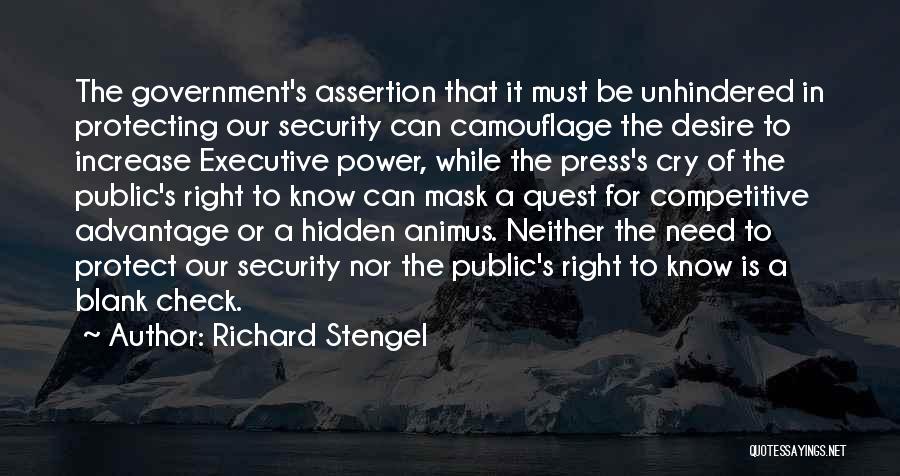 The government's assertion that it must be unhindered in protecting our security can camouflage the desire to increase Executive power, while the press's cry of the public's right to know can mask a quest for competitive advantage or a hidden animus. Neither the need to protect our security nor the public's right to know is a blank check.

~ Author: Richard Stengel

QUOTESSAYINGS.NET